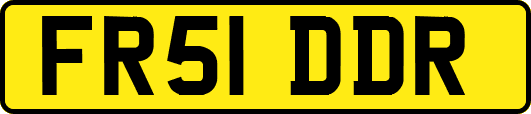 FR51 DDR